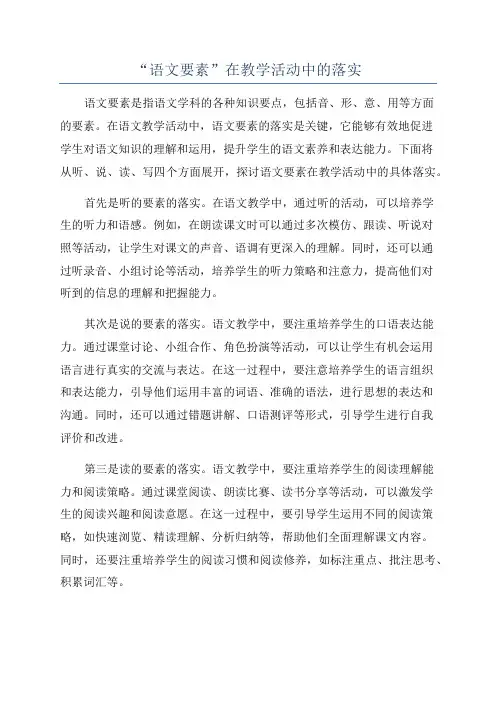 “语文要素”在教学活动中的落实

语文要素是指语文学科的各种知识要点，包括音、形、意、用等方面的要素。在语文教学活动中，语文要素的落实是关键，它能够有效地促进学生对语文知识的理解和运用，提升学生的语文素养和表达能力。下面将从听、说、读、写四个方面展开，探讨语文要素在教学活动中的具体落实。

首先是听的要素的落实。在语文教学中，通过听的活动，可以培养学生的听力和语感。例如，在朗读课文时可以通过多次模仿、跟读、听说对照等活动，让学生对课文的声音、语调有更深入的理解。同时，还可以通过听录音、小组讨论等活动，培养学生的听力策略和注意力，提高他们对听到的信息的理解和把握能力。

其次是说的要素的落实。语文教学中，要注重培养学生的口语表达能力。通过课堂讨论、小组合作、角色扮演等活动，可以让学生有机会运用语言进行真实的交流与表达。在这一过程中，要注意培养学生的语言组织和表达能力，引导他们运用丰富的词语、准确的语法，进行思想的表达和沟通。同时，还可以通过错题讲解、口语测评等形式，引导学生进行自我评价和改进。

第三是读的要素的落实。语文教学中，要注重培养学生的阅读理解能力和阅读策略。通过课堂阅读、朗读比赛、读书分享等活动，可以激发学生的阅读兴趣和阅读意愿。在这一过程中，要引导学生运用不同的阅读策略，如快速浏览、精读理解、分析归纳等，帮助他们全面理解课文内容。同时，还要注重培养学生的阅读习惯和阅读修养，如标注重点、批注思考、积累词汇等。